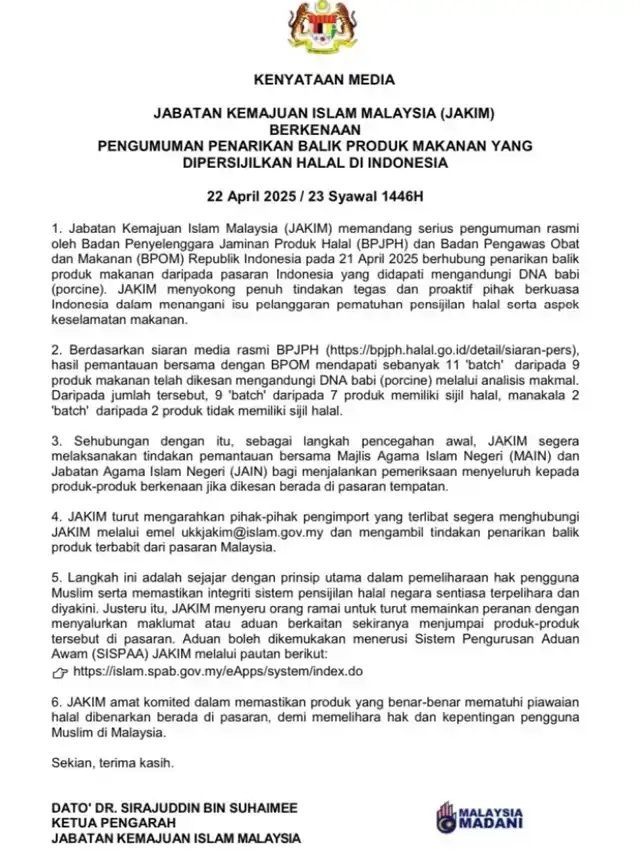 KENYATAAN MEDIA

JABATAN KEMAJUAN ISLAM MALAYSIA (JAKIM) BERKENAAN PENGUMUMAN PENARIKAN BALIK PRODUK MAKANAN YANG DIPERSIJILKAN HALAL DI INDONESIA

22 April 2025 / 23 Syawal 1446H

1. Jabatan Kemajuan Islam Malaysia (JAKIM) memandang serius pengumuman rasmi oleh Badan Penyelenggara Jaminan Produk Halal (BPJPH) dan Badan Pengawas Obat dan Makanan (BPOM) Republik Indonesia pada 21 April 2025 berhubung penarikan balik produk makanan daripada pasaran Indonesia yang didapati mengandungi DNA babi (porcine). JAKIM menyokong penuh tindakan tegas dan proaktif pihak berkuasa Indonesia dalam menangani isu pelanggaran pematuhan pensijilan halal serta aspek keselamatan makanan.

2. Berdasarkan siaran media rasmi BPJPH (https://bpjph.halal.go.id/detail/siaran-pers), hasil pemantauan bersama dengan BPOM mendapati sebanyak 11 'batch' daripada 9 produk makanan telah dikesan mengandungi DNA babi (porcine) melalui analisis makmal. Daripada jumlah tersebut, 9 'batch' daripada 7 produk memiliki sijil halal, manakala 2 'batch' daripada 2 produk tidak memiliki sijil halal.

3. Sehubungan dengan itu, sebagai langkah pencegahan awal, JAKIM segera melaksanakan tindakan pemantauan bersama Majlis Agama Islam Negeri (MAIN) dan Jabatan Agama Islam Negeri (JAIN) bagi menjalankan pemeriksaan menyeluruh kepada produk-produk berkenaan jika dikesan berada di pasaran tempatan.

4. JAKIM turut mengarahkan pihak-pihak pengimport yang terlibat segera menghubungi JAKIM melalui emel ukkjakim@islam.gov.my dan mengambil tindakan penarikan balik produk terbabit dari pasaran Malaysia.

5. Langkah ini adalah sejajar dengan prinsip utama dalam pemeliharaan hak pengguna Muslim serta memastikan integriti sistem pensijilan halal negara sentiasa terpelihara dan diyakini. Justeru itu, JAKIM menyeru orang ramai untuk turut memainkan peranan dengan menyalurkan maklumat atau aduan berkaitan sekiranya menjumpai produk-produk tersebut di pasaran. Aduan boleh dikemukakan menerusi Sistem Pengurusan Aduan Awam (SISPAA) JAKIM melalui pautan berikut:
https://islam.spab.gov.my/eApps/system/index.do

6. JAKIM amat komited dalam memastikan produk yang benar-benar mematuhi piawaian halal dibenarkan berada di pasaran, demi memelihara hak dan kepentingan pengguna Muslim di Malaysia.

Sekian, terima kasih.

DATO' DR. SIRAJUDDIN BIN SUHAIMEE
KETUA PENGARAH
JABATAN KEMAJUAN ISLAM MALAYSIA

MALAYSIA MADANI